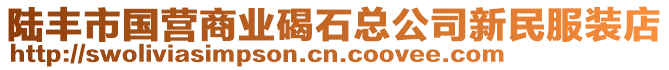 陆丰市国营商业碣石总公司新民服装店
http://swoliviasimpson.cn.coovee.com